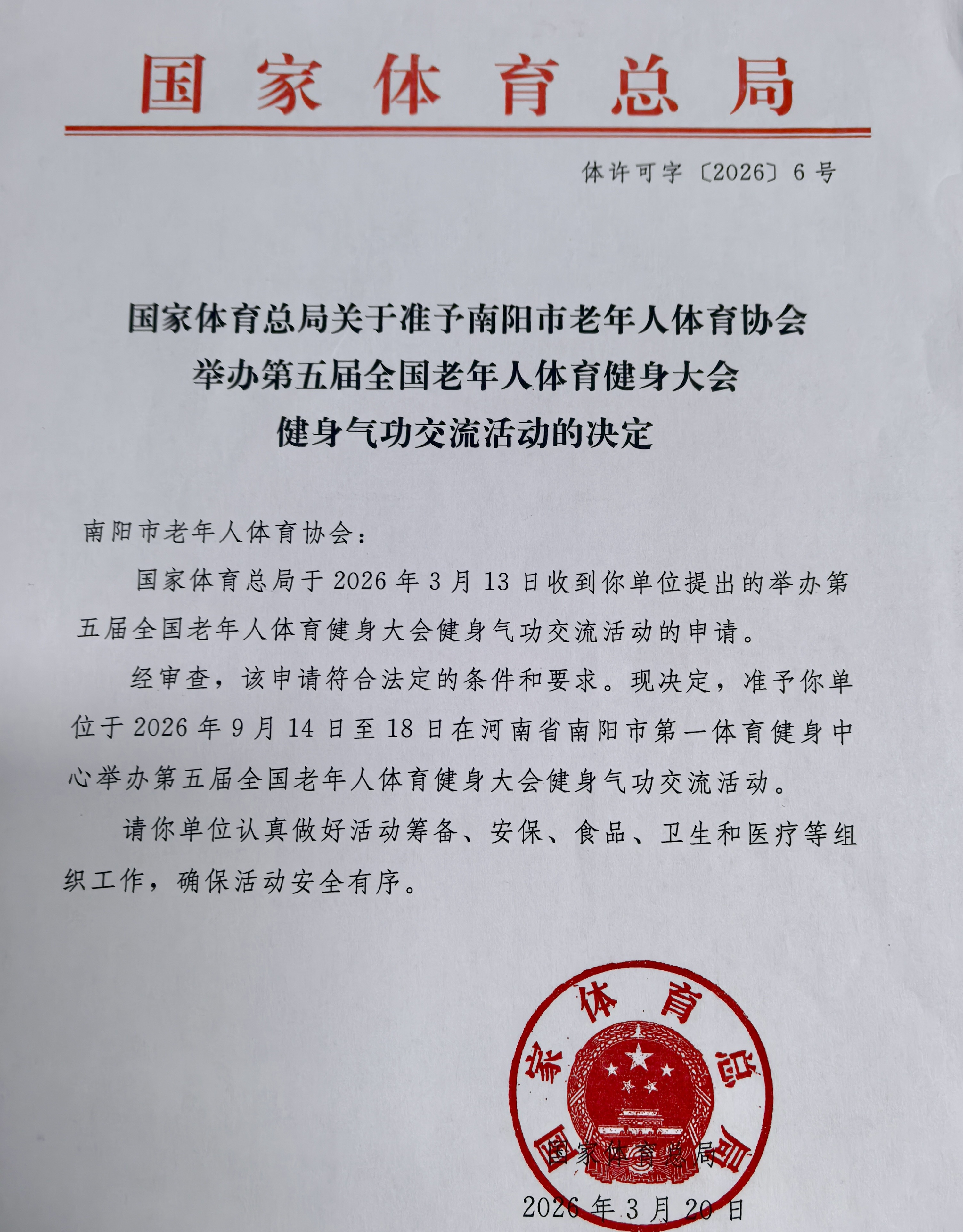 国家体育总局

体许可字〔2026〕6号

国家体育总局关于准予南阳市老年人体育协会举办第五届全国老年人体育健身大会健身气功交流活动的决定

南阳市老年人体育协会：

国家体育总局于2026年3月13日收到你单位提出的举办第五届全国老年人体育健身大会健身气功交流活动的申请。

经审查，该申请符合法定的条件和要求。现决定，准予你单位于2026年9月14日至18日在河南省南阳市第一体育健身中心举办第五届全国老年人体育健身大会健身气功交流活动。

请你单位认真做好活动筹备、安保、食品、卫生和医疗等组织工作，确保活动安全有序。

国家体育总局

国家体育总局

2026年3月20日